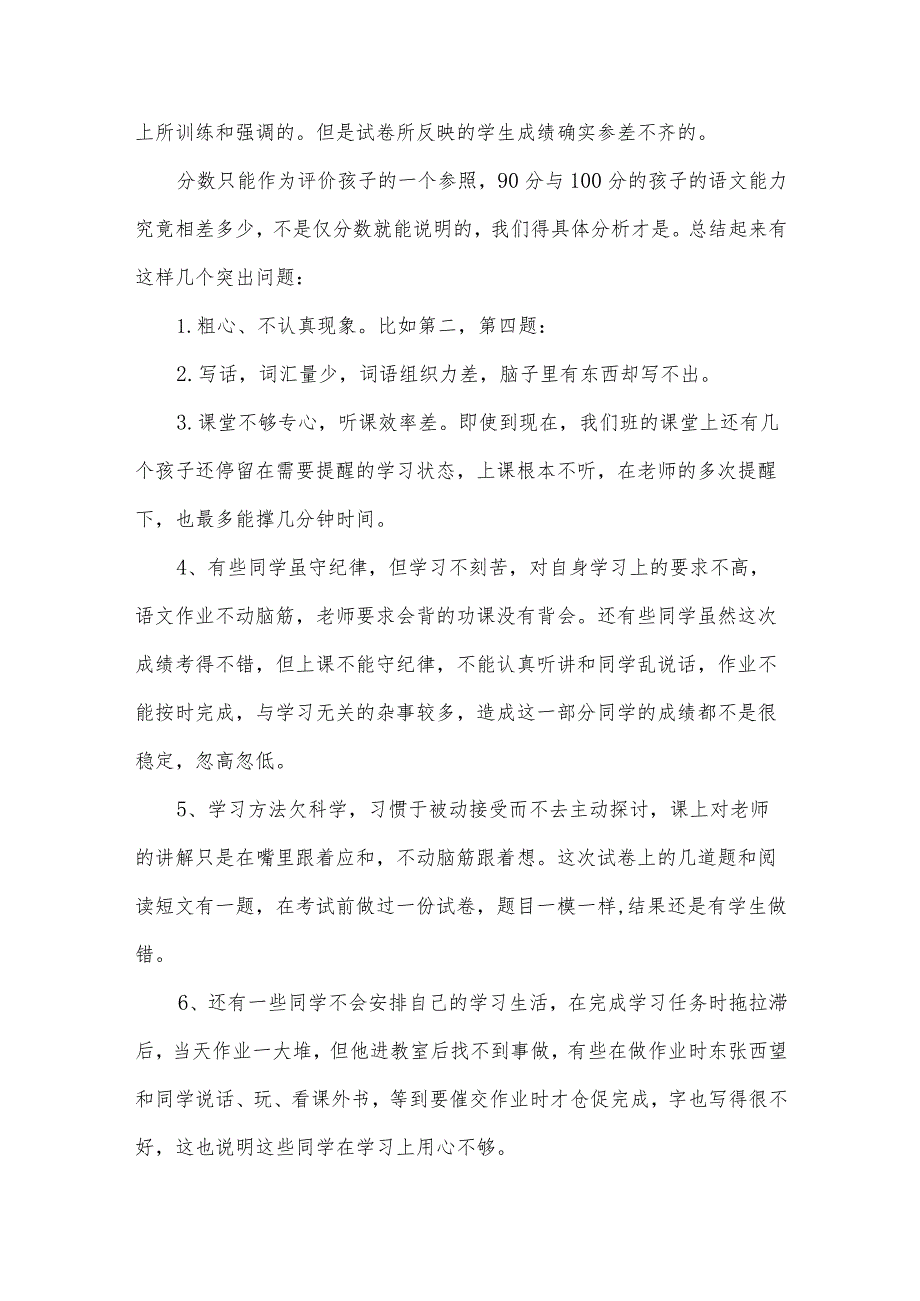 上所训练和强调的。但是试卷所反映的学生成绩确实参差不齐的。

分数只能作为评价孩子的一个参照，90分与100分的孩子的语文能力究竟相差多少，不是仅分数就能说明的，我们得具体分析才是。总结起来有这样几个突出问题：

1.粗心、不认真现象。比如第二，第四题：

2.写话，词汇量少，词语组织力差，脑子里有东西却写不出。

3.课堂不够专心，听课效率差。即使到现在，我们班的课堂上还有几个孩子还停留在需要提醒的学习状态，上课根本不听，在老师的多次提醒下，也最多能撑几分钟时间。

4、有些同学虽守纪律，但学习不刻苦，对自身学习上的要求不高，语文作业不动脑筋，老师要求会背的功课没有背会。还有些同学虽然这次成绩考得不错，但上课不能守纪律，不能认真听讲和同学乱说话，作业不能按时完成，与学习无关的杂事较多，造成这一部分同学的成绩都不是很稳定，忽高忽低。

5、学习方法欠科学，习惯于被动接受而不去主动探讨，课上对老师的讲解只是在嘴里跟着应和，不动脑筋跟着想。这次试卷上的几道题和阅读短文有一题，在考试前做过一份试卷，题目一模一样,结果还是有学生做错。

6、还有一些同学不会安排自己的学习生活，在完成学习任务时拖拉滞后，当天作业一大堆，但他进教室后找不到事做，有些在做作业时东张西望和同学说话、玩、看课外书，等到要催交作业时才仓促完成，字也写得很不好，这也说明这些同学在学习上用心不够。